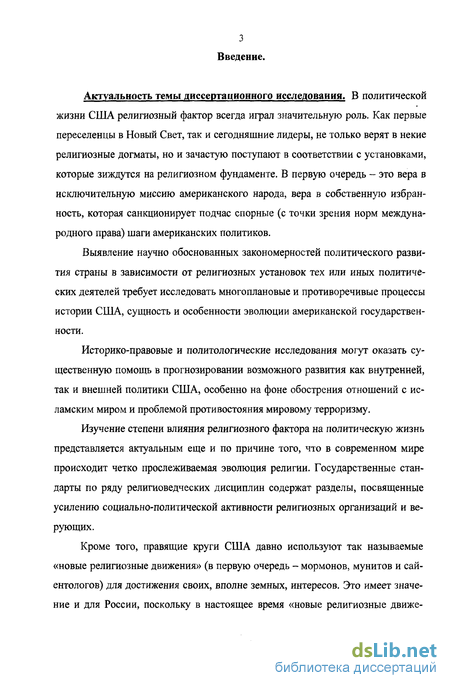 3

Введение.

Актуальность темы диссертационного исследования. В политической жизни США религиозный фактор всегда играл значительную роль. Как первые переселенцы в Новый Свет, так и сегодняшние лидеры, не только верят в некие религиозные догматы, но и зачастую поступают в соответствии с установками, которые зиждутся на религиозном фундаменте. В первую очередь – это вера в исключительную миссию американского народа, вера в собственную избранность, которая санкционирует подчас спорные (с точки зрения норм международного права) шаги американских политиков.

Выявление научно обоснованных закономерностей политического развития страны в зависимости от религиозных установок тех или иных политических деятелей требует исследовать многоплановые и противоречивые процессы истории США, сущность и особенности эволюции американской государственности.

Историко-правовые и политологические исследования могут оказать существенную помощь в прогнозировании возможного развития как внутренней, так и внешней политики США, особенно на фоне обострения отношений с исламским миром и проблемой противостояния мировому терроризму.

Изучение степени влияния религиозного фактора на политическую жизнь представляется актуальным еще и по причине того, что в современном мире происходит четко прослеживаемая эволюция религии. Государственные стандарты по ряду религиоведческих дисциплин содержат разделы, посвященные усилению социально-политической активности религиозных организаций и верующих.

Кроме того, правящие круги США давно используют так называемые «новые религиозные движения» (в первую очередь – мормонов, мунитов и сайентологов) для достижения своих, вполне земных, интересов. Это имеет значение и для России, поскольку в настоящее время «новые религиозные движе-

dsLib.net
библиотека диссертаций